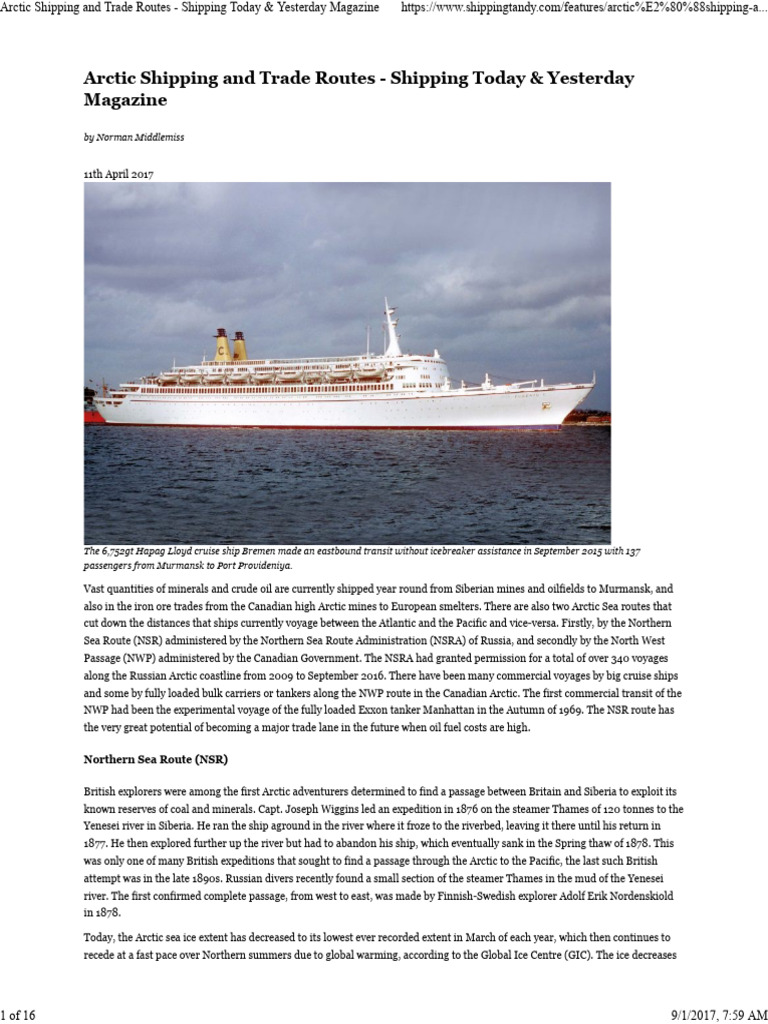 Arctic Shipping and Trade Routes - Shipping Today & Yesterday Magazine https://www.shippingtandy.com/features/arctic%E2%80%88shipping-a...

Arctic Shipping and Trade Routes - Shipping Today & Yesterday Magazine

by Norman Middlemiss

11th April 2017

The 6,752gt Hapag Lloyd cruise ship Bremen made an eastbound transit without icebreaker assistance in September 2015 with 137 passengers from Murmansk to Port Provideniya.

Vast quantities of minerals and crude oil are currently shipped year round from Siberian mines and oilfields to Murmansk, and also in the iron ore trades from the Canadian high Arctic mines to European smelters. There are also two Arctic Sea routes that cut down the distances that ships currently voyage between the Atlantic and the Pacific and vice-versa. Firstly, by the Northern Sea Route (NSR) administered by the Northern Sea Route Administration (NSRA) of Russia, and secondly by the North West Passage (NWP) administered by the Canadian Government. The NSRA had granted permission for a total of over 340 voyages along the Russian Arctic coastline from 2009 to September 2016. There have been many commercial voyages by big cruise ships and some by fully loaded bulk carriers or tankers along the NWP route in the Canadian Arctic. The first commercial transit of the NWP had been the experimental voyage of the fully loaded Exxon tanker Manhattan in the Autumn of 1969. The NSR route has the very great potential of becoming a major trade lane in the future when oil fuel costs are high.

Northern Sea Route (NSR)

British explorers were among the first Arctic adventurers determined to find a passage between Britain and Siberia to exploit its known reserves of coal and minerals. Capt. Joseph Wiggins led an expedition in 1876 on the steamer Thames of 120 tonnes to the Yenesei river in Siberia. He ran the ship aground in the river where it froze to the riverbed, leaving it there until his return in 1877. He then explored further up the river but had to abandon his ship, which eventually sank in the Spring thaw of 1878. This was only one of many British expeditions that sought to find a passage through the Arctic to the Pacific, the last such British attempt was in the late 1890s. Russian divers recently found a small section of the steamer Thames in the mud of the Yenesei river. The first confirmed complete passage, from west to east, was made by Finnish-Swedish explorer Adolf Erik Nordenskiold in 1878.

Today, the Arctic sea ice extent has decreased to its lowest ever recorded extent in March of each year, which then continues to recede at a fast pace over Northern summers due to global warming, according to the Global Ice Centre (GIC). The ice decreases

1 of 16 9/1/2017, 7:59 AM